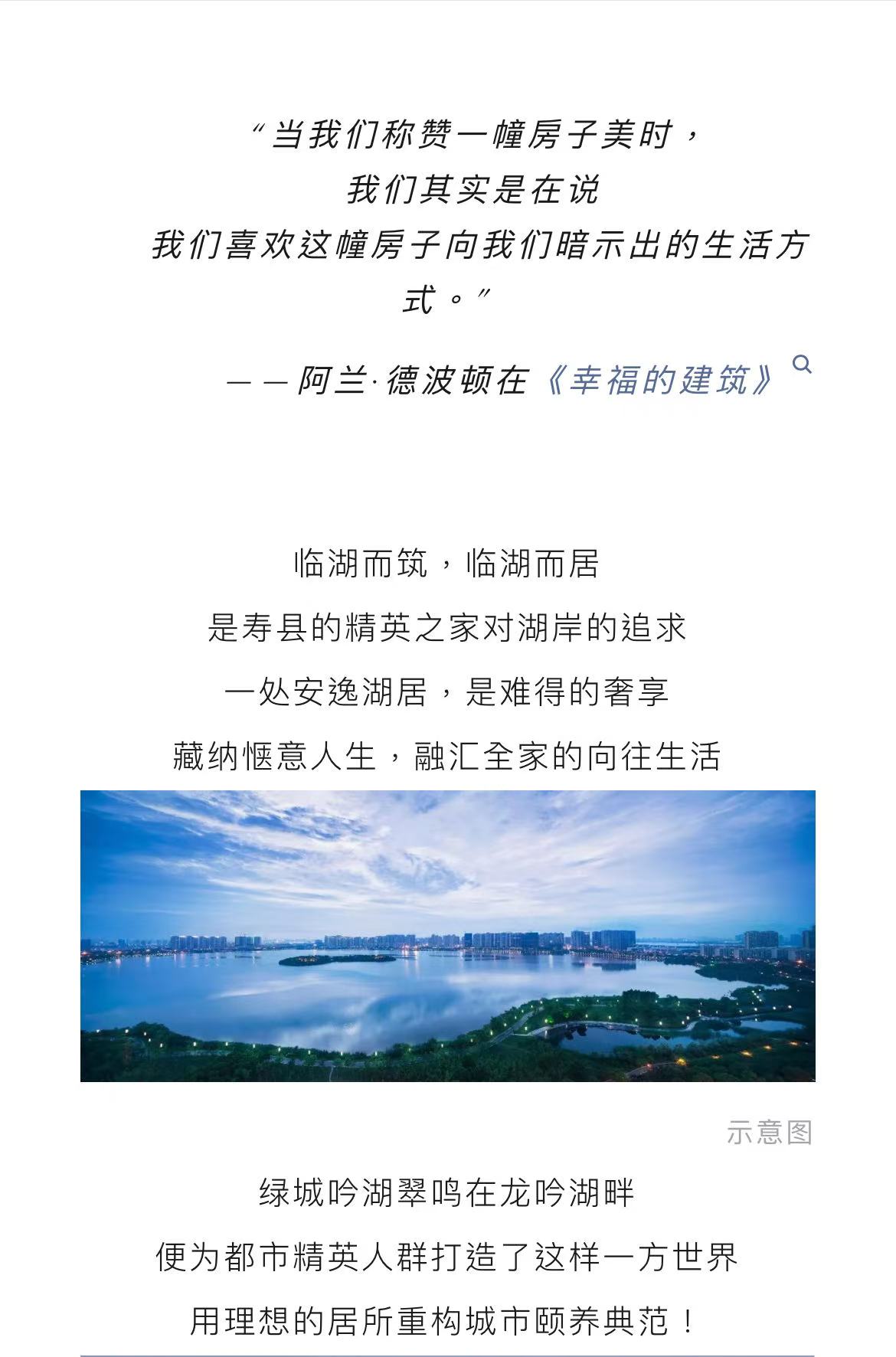 “当我们称赞一幢房子美时，
我们其实是在说
我们喜欢这幢房子向我们暗示出的生活方式。”

——阿兰·德波顿在《幸福的建筑》

临湖而筑，临湖而居
是寿县的精英之家对湖岸的追求
一处安逸湖居，是难得的奢享
藏纳惬意人生，融汇全家的向往生活

示意图

绿城吟湖翠鸣在龙吟湖畔
便为都市精英人群打造了这样一方世界
用理想的居所重构城市颐养典范！